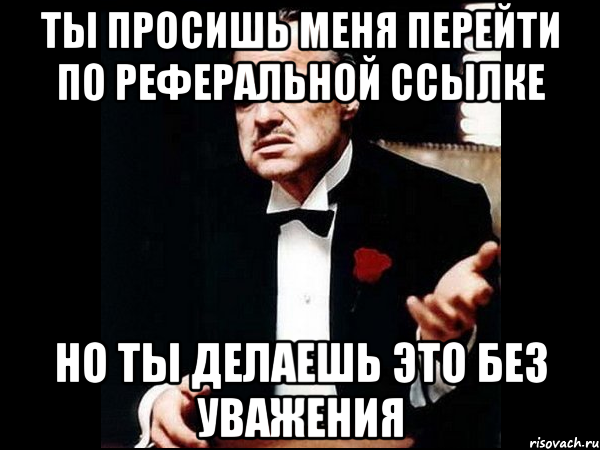 ТЫ ПРОСИШЬ МЕНЯ ПЕРЕЙТИ ПО РЕФЕРАЛЬНОЙ ССЫЛКЕ

НО ТЫ ДЕЛАЕШЬ ЭТО БЕЗ УВАЖЕНИЯ

risovach.ru